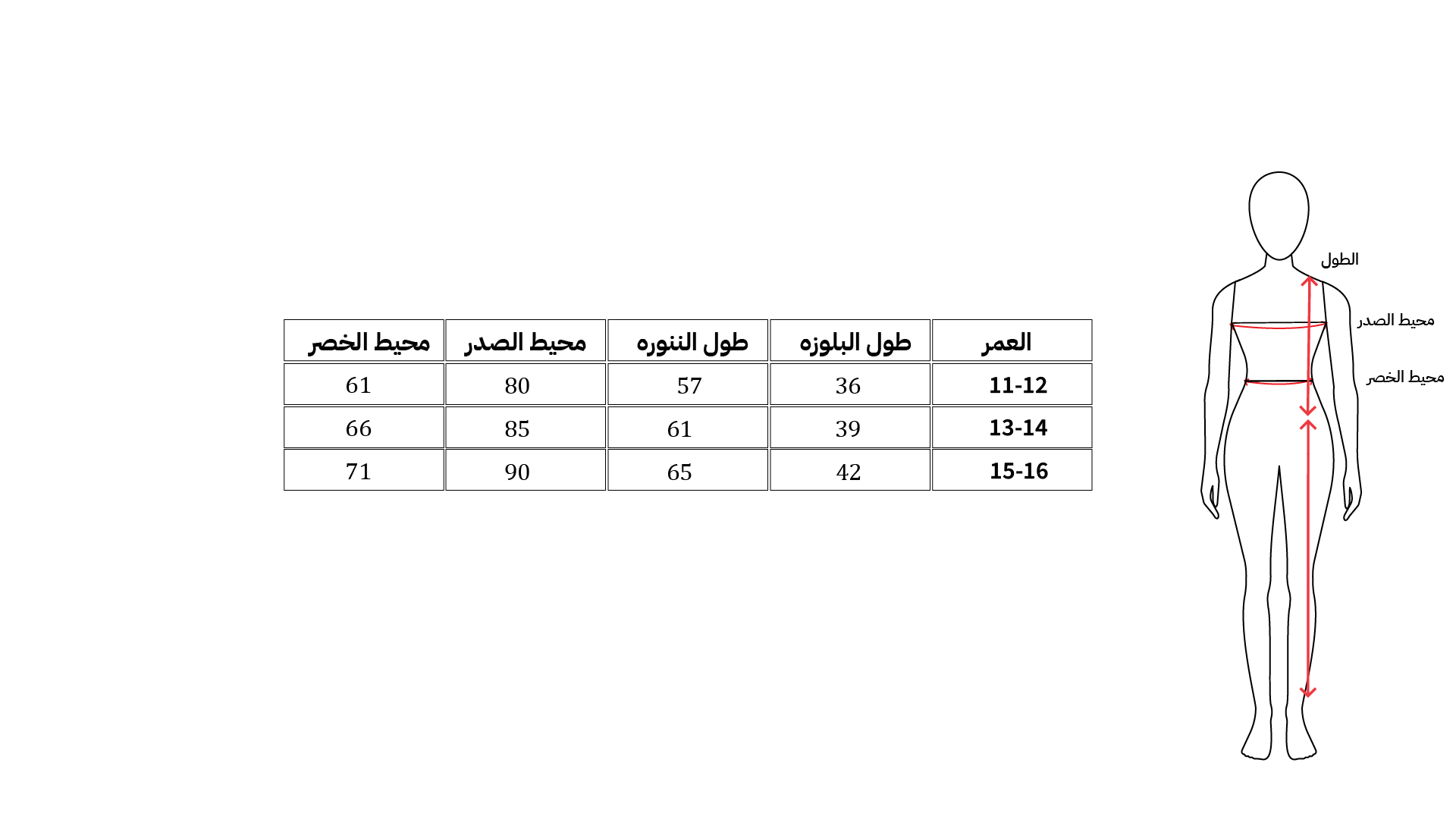 | العمر | طول البلوزه | طول التنوره | محيط الصدر | محيط الخصر |
|---|---|---|---|---|
| 11-12 | 36 | 57 | 80 | 61 |
| 13-14 | 39 | 61 | 85 | 66 |
| 15-16 | 42 | 65 | 90 | 71 |

الطول
محيط الصدر
محيط الخصر